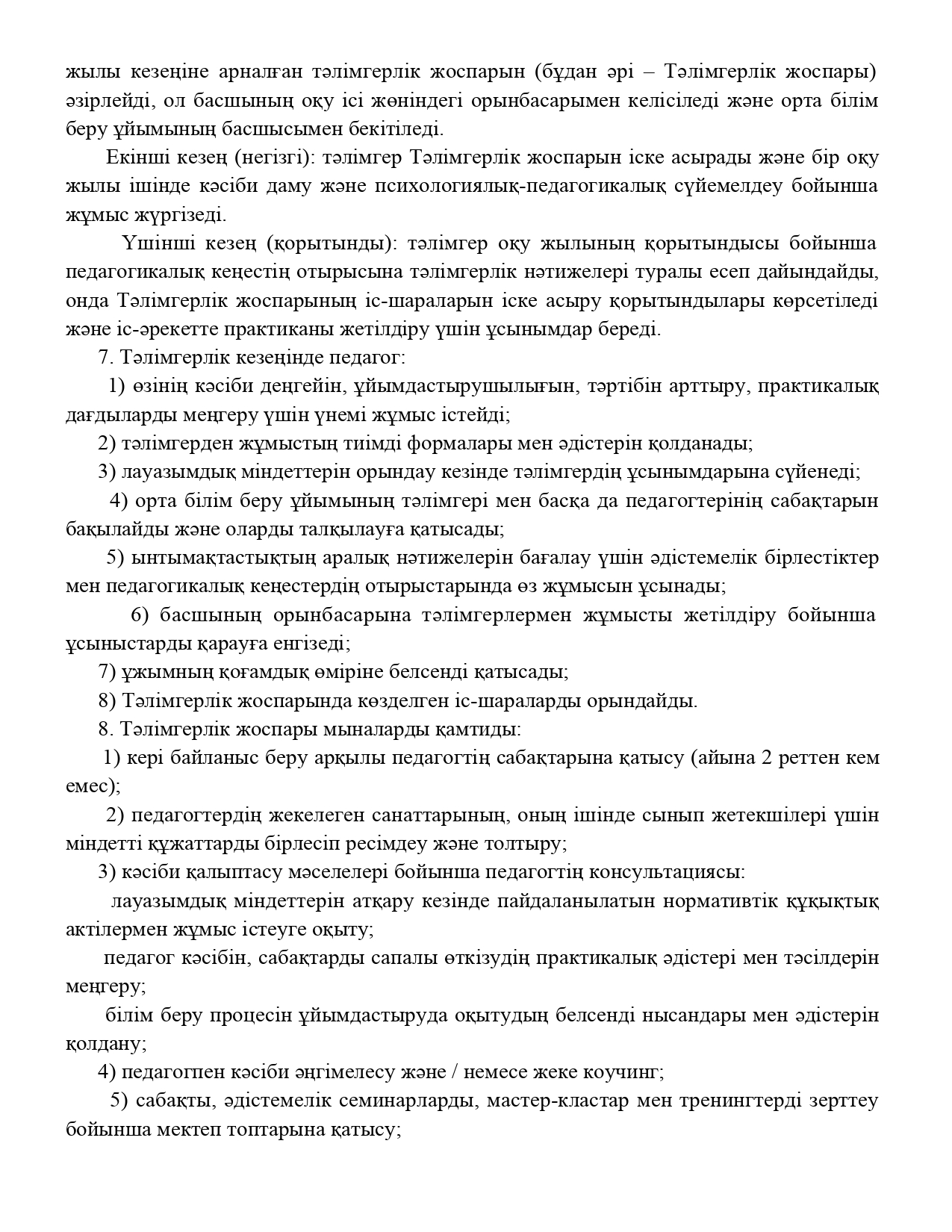 жылы кезеңіне арналған тәлімгерлік жоспарын (бұдан әрі – Тәлімгерлік жоспары) әзірлейді, ол басшының оқу ісі жөніндегі орынбасарымен келісіледі және орта білім беру ұйымының басшысымен бекітіледі.

Екінші кезең (негізгі): тәлімгер Тәлімгерлік жоспарын іске асырады және бір оқу жылы ішінде кәсіби даму және психологиялық-педагогикалық сүйемелдеу бойынша жұмыс жүргізеді.

Үшінші кезең (қорытынды): тәлімгер оқу жылының қорытындысы бойынша педагогикалық кеңестің отырысына тәлімгерлік нәтижелері туралы есеп дайындайды, онда Тәлімгерлік жоспарының іс-шараларын іске асыру қорытындылары көрсетіледі және іс-әрекетте практиканы жетілдіру үшін ұсынымдар береді.

7. Тәлімгерлік кезеңінде педагог:

1) өзінің кәсіби деңгейін, ұйымдастырушылығын, тәртібін арттыру, практикалық дағдыларды меңгеру үшін үнемі жұмыс істейді;

2) тәлімгерден жұмыстың тиімді формалары мен әдістерін қолданады;

3) лауазымдық міндеттерін орындау кезінде тәлімгердің ұсынымдарына сүйенеді;

4) орта білім беру ұйымының тәлімгері мен басқа да педагогтерінің сабақтарын бақылайды және оларды талқылауға қатысады;

5) ынтымақтастықтың аралық нәтижелерін бағалау үшін әдістемелік бірлестіктер мен педагогикалық кеңестердің отырыстарында өз жұмысын ұсынады;

6) басшының орынбасарына тәлімгерлермен жұмысты жетілдіру бойынша ұсыныстарды қарауға енгізеді;

7) ұжымның қоғамдық өміріне белсенді қатысады;

8) Тәлімгерлік жоспарында көзделген іс-шараларды орындайды.

8. Тәлімгерлік жоспары мыналарды қамтиды:

1) кері байланыс беру арқылы педагогтің сабақтарына қатысу (айына 2 реттен кем емес);

2) педагогтердің жекелеген санаттарының, оның ішінде сынып жетекшілері үшін міндетті құжаттарды бірлесіп ресімдеу және толтыру;

3) кәсіби қалыптасу мәселелері бойынша педагогтің консультациясы:

лауазымдық міндеттерін атқару кезінде пайдаланылатын нормативтік құқықтық актілермен жұмыс істеуге оқыту;

педагог кәсібін, сабақтарды сапалы өткізудің практикалық әдістері мен тәсілдерін меңгеру;

білім беру процесін ұйымдастыруда оқытудың белсенді нысандары мен әдістерін қолдану;

4) педагогпен кәсіби әңгімелесу және / немесе жеке коучинг;

5) сабақты, әдістемелік семинарларды, мастер-кластар мен тренингтерді зерттеу бойынша мектеп топтарына қатысу;